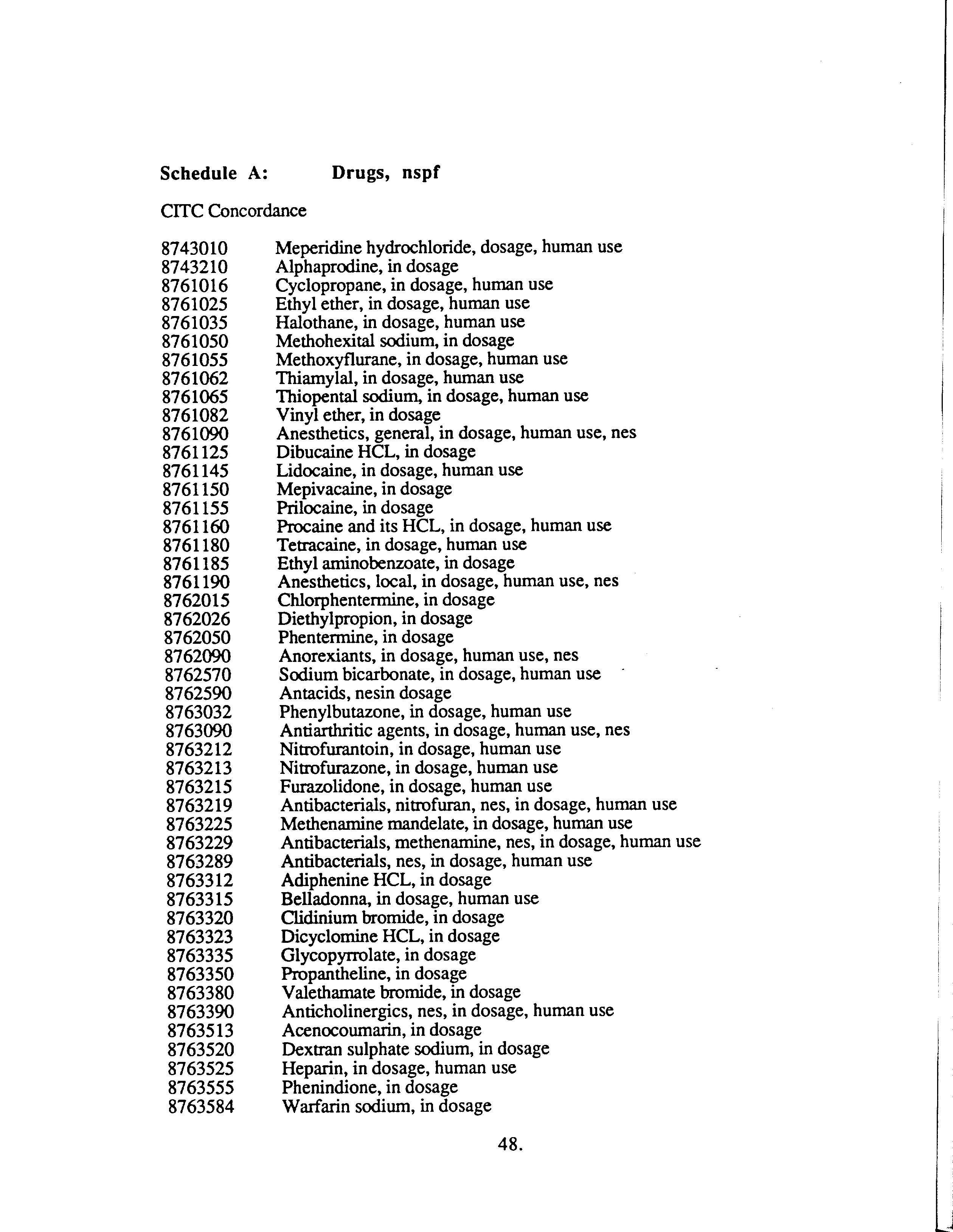 Schedule A: Drugs, nspf

CITC Concordance

8743010 Meperidine hydrochloride, dosage, human use
8743210 Alphaprodine, in dosage
8761016 Cyclopropane, in dosage, human use
8761025 Ethyl ether, in dosage, human use
8761035 Halothane, in dosage, human use
8761050 Methohexital sodium, in dosage
8761055 Methoxyflurane, in dosage, human use
8761062 Thiamylal, in dosage, human use
8761065 Thiopental sodium, in dosage, human use
8761082 Vinyl ether, in dosage
8761090 Anesthetics, general, in dosage, human use, nes
8761125 Dibucaine HCL, in dosage
8761145 Lidocaine, in dosage, human use
8761150 Mepivacaine, in dosage
8761155 Prilocaine, in dosage
8761160 Procaine and its HCL, in dosage, human use
8761180 Tetracaine, in dosage, human use
8761185 Ethyl aminobenzoate, in dosage
8761190 Anesthetics, local, in dosage, human use, nes
8762015 Chlorphentermine, in dosage
8762026 Diethylpropion, in dosage
8762050 Phentermine, in dosage
8762090 Anorexiants, in dosage, human use, nes
8762570 Sodium bicarbonate, in dosage, human use
8762590 Antacids, nesin dosage
8763032 Phenylbutazone, in dosage, human use
8763090 Antiarthritic agents, in dosage, human use, nes
8763212 Nitrofurantoin, in dosage, human use
8763213 Nitrofurazone, in dosage, human use
8763215 Furazolidone, in dosage, human use
8763219 Antibacterials, nitrofuran, nes, in dosage, human use
8763225 Methenamine mandelate, in dosage, human use
8763229 Antibacterials, methenamine, nes, in dosage, human use
8763289 Antibacterials, nes, in dosage, human use
8763312 Adiphenine HCL, in dosage
8763315 Belladonna, in dosage, human use
8763320 Clidinium bromide, in dosage
8763323 Dicyclomine HCL, in dosage
8763335 Glycopyrrolate, in dosage
8763350 Propantheline, in dosage
8763380 Valethamate bromide, in dosage
8763390 Anticholinergics, nes, in dosage, human use
8763513 Acenocoumarin, in dosage
8763520 Dextran sulphate sodium, in dosage
8763525 Heparin, in dosage, human use
8763555 Phenindione, in dosage
8763584 Warfarin sodium, in dosage

48.